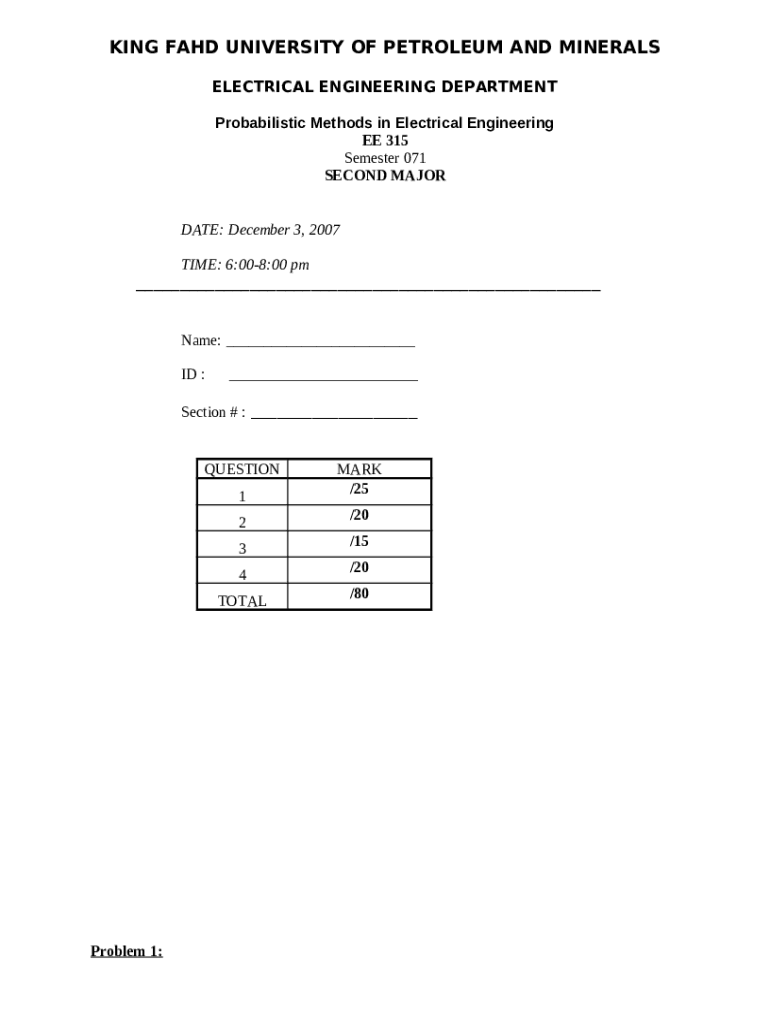 KING FAHD UNIVERSITY OF PETROLEUM AND MINERALS

ELECTRICAL ENGINEERING DEPARTMENT

Probabilistic Methods in Electrical Engineering
EE 315
Semester 071
SECOND MAJOR

DATE: December 3, 2007

TIME: 6:00-8:00 pm

Name: ________________________

ID : ________________________

Section # : _____________________

| QUESTION | MARK |
|---|---|
| 1 | /25 |
| 2 | /20 |
| 3 | /15 |
| 4 | /20 |
| TOTAL | /80 |

Problem 1: